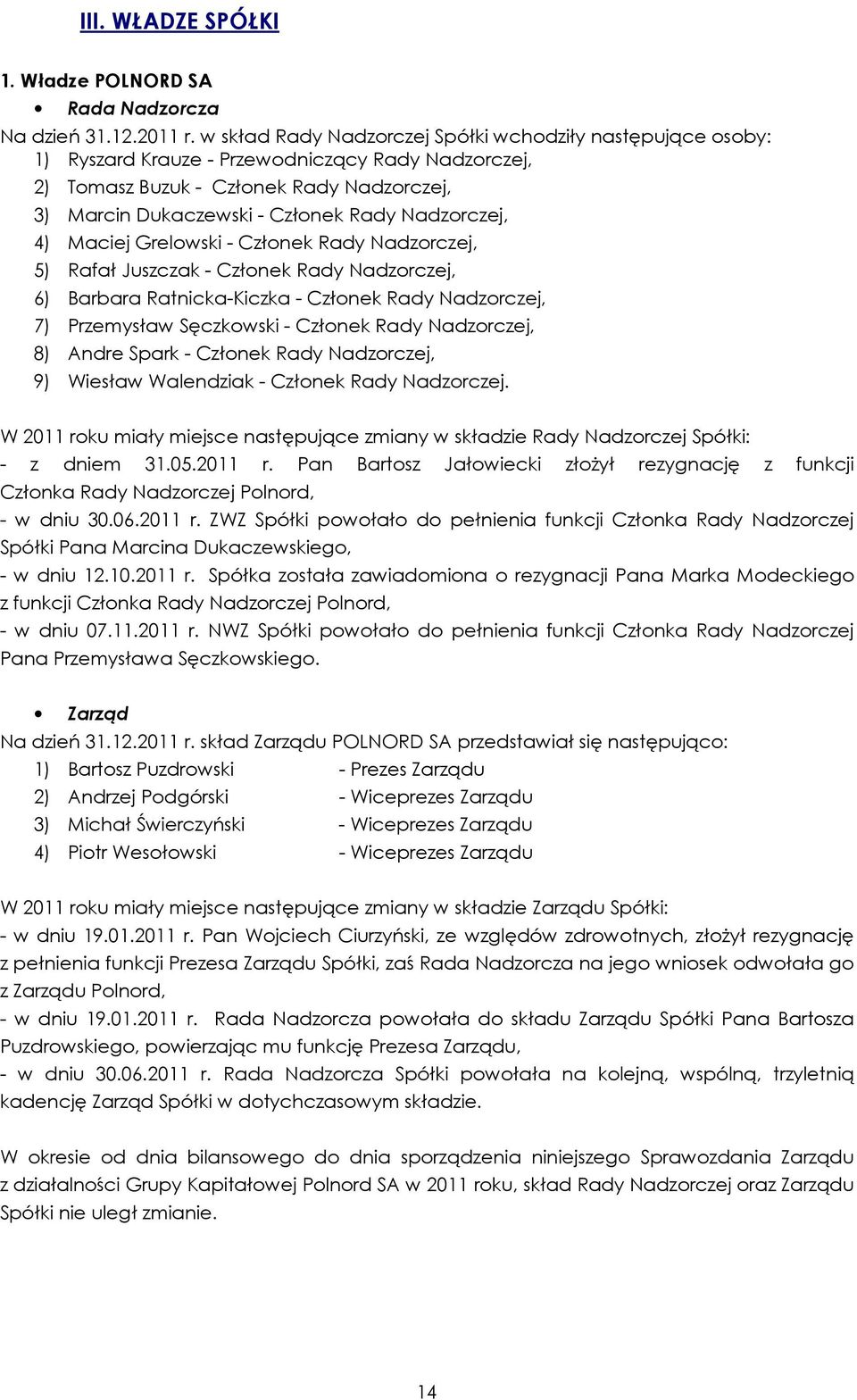 III. WŁADZE SPÓŁKI

1. Władze POLNORD SA

• Rada Nadzorcza

Na dzień 31.12.2011 r. w skład Rady Nadzorczej Spółki wchodziły następujące osoby:
1) Ryszard Krauze - Przewodniczący Rady Nadzorczej,
2) Tomasz Buzuk - Członek Rady Nadzorczej,
3) Marcin Dukaczewski - Członek Rady Nadzorczej,
4) Maciej Grelowski - Członek Rady Nadzorczej,
5) Rafał Juszczak - Członek Rady Nadzorczej,
6) Barbara Ratnicka-Kiczka - Członek Rady Nadzorczej,
7) Przemysław Sęczkowski - Członek Rady Nadzorczej,
8) Andre Spark - Członek Rady Nadzorczej,
9) Wiesław Walendziak - Członek Rady Nadzorczej.

W 2011 roku miały miejsce następujące zmiany w składzie Rady Nadzorczej Spółki:
- z dniem 31.05.2011 r. Pan Bartosz Jałowiecki złożył rezygnację z funkcji Członka Rady Nadzorczej Polnord,
- w dniu 30.06.2011 r. ZWZ Spółki powołało do pełnienia funkcji Członka Rady Nadzorczej Spółki Pana Marcina Dukaczewskiego,
- w dniu 12.10.2011 r. Spółka została zawiadomiona o rezygnacji Pana Marka Modeckiego z funkcji Członka Rady Nadzorczej Polnord,
- w dniu 07.11.2011 r. NWZ Spółki powołało do pełnienia funkcji Członka Rady Nadzorczej Pana Przemysława Sęczkowskiego.

• Zarząd

Na dzień 31.12.2011 r. skład Zarządu POLNORD SA przedstawiał się następująco:
1) Bartosz Puzdrowski - Prezes Zarządu
2) Andrzej Podgórski - Wiceprezes Zarządu
3) Michał Świerczyński - Wiceprezes Zarządu
4) Piotr Wesołowski - Wiceprezes Zarządu

W 2011 roku miały miejsce następujące zmiany w składzie Zarządu Spółki:
- w dniu 19.01.2011 r. Pan Wojciech Ciurzyński, ze względów zdrowotnych, złożył rezygnację z pełnienia funkcji Prezesa Zarządu Spółki, zaś Rada Nadzorcza na jego wniosek odwołała go z Zarządu Polnord,
- w dniu 19.01.2011 r. Rada Nadzorcza powołała do składu Zarządu Spółki Pana Bartosza Puzdrowskiego, powierzając mu funkcję Prezesa Zarządu,
- w dniu 30.06.2011 r. Rada Nadzorcza Spółki powołała na kolejną, wspólną, trzyletnią kadencję Zarząd Spółki w dotychczasowym składzie.

W okresie od dnia bilansowego do dnia sporządzenia niniejszego Sprawozdania Zarządu z działalności Grupy Kapitałowej Polnord SA w 2011 roku, skład Rady Nadzorczej oraz Zarządu Spółki nie uległ zmianie.

14